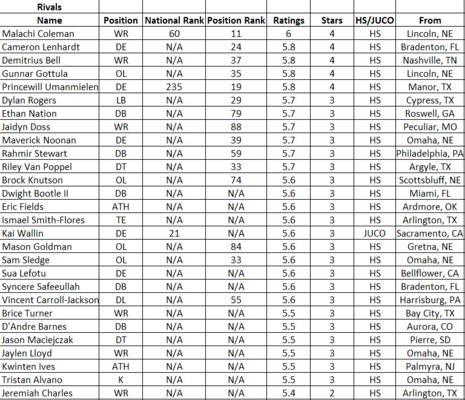 | Rivals | | | | | | | |
|---|---|---|---|---|---|---|---|
| Name | Position | National Rank | Position Rank | Ratings | Stars | HS/JUCO | From |
| Malachi Coleman | WR | 60 | 11 | 6 | 4 | HS | Lincoln, NE |
| Cameron Lenhardt | DE | N/A | 24 | 5.8 | 4 | HS | Bradenton, FL |
| Demitrius Bell | WR | N/A | 37 | 5.8 | 4 | HS | Nashville, TN |
| Gunnar Gottula | OL | N/A | 35 | 5.8 | 4 | HS | Lincoln, NE |
| Princewill Umanmielen | DE | 235 | 19 | 5.8 | 4 | HS | Manor, TX |
| Dylan Rogers | LB | N/A | 29 | 5.7 | 3 | HS | Cypress, TX |
| Ethan Nation | DB | N/A | 79 | 5.7 | 3 | HS | Roswell, GA |
| Jaidyn Doss | WR | N/A | 88 | 5.7 | 3 | HS | Peculiar, MO |
| Maverick Noonan | DE | N/A | 39 | 5.7 | 3 | HS | Omaha, NE |
| Rahmir Stewart | DB | N/A | 59 | 5.7 | 3 | HS | Philadelphia, PA |
| Riley Van Poppel | DT | N/A | 33 | 5.7 | 3 | HS | Argyle, TX |
| Brock Knutson | OL | N/A | 74 | 5.6 | 3 | HS | Scottsbluff, NE |
| Dwight Bootle II | DB | N/A | N/A | 5.6 | 3 | HS | Miami, FL |
| Eric Fields | ATH | N/A | N/A | 5.6 | 3 | HS | Ardmore, OK |
| Ismael Smith-Flores | TE | N/A | N/A | 5.6 | 3 | HS | Arlington, TX |
| Kai Wallin | DE | 21 | N/A | 5.6 | 3 | JUCO | Sacramento, CA |
| Mason Goldman | OL | N/A | 84 | 5.6 | 3 | HS | Gretna, NE |
| Sam Sledge | OL | N/A | 33 | 5.6 | 3 | HS | Omaha, NE |
| Sua Lefotu | DE | N/A | N/A | 5.6 | 3 | HS | Bellflower, CA |
| Syncere Safeeullah | DB | N/A | N/A | 5.6 | 3 | HS | Bradenton, FL |
| Vincent Carroll-Jackson | DL | N/A | 55 | 5.6 | 3 | HS | Harrisburg, PA |
| Brice Turner | WR | N/A | N/A | 5.5 | 3 | HS | Bay City, TX |
| D'Andre Barnes | DB | N/A | N/A | 5.5 | 3 | HS | Aurora, CO |
| Jason Maciejczak | DT | N/A | N/A | 5.5 | 3 | HS | Pierre, SD |
| Jaylen Lloyd | WR | N/A | N/A | 5.5 | 3 | HS | Omaha, NE |
| Kwinten Ives | ATH | N/A | N/A | 5.5 | 3 | HS | Palmyra, NJ |
| Tristan Alvano | K | N/A | N/A | 5.5 | 3 | HS | Omaha, NE |
| Jeremiah Charles | WR | N/A | N/A | 5.4 | 2 | HS | Arlington, TX |